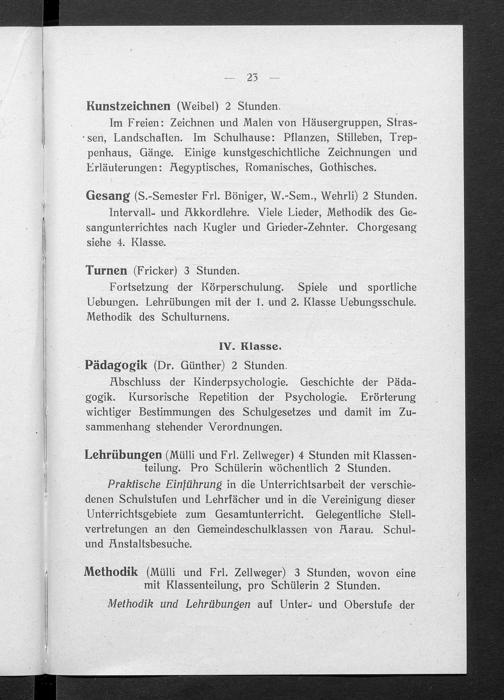 — 23 —

Kunstzeichnen (Weibel) 2 Stunden.

Im Freien: Zeichnen und Malen von Häusergruppen, Strassen, Landschaften. Im Schulhause: Pflanzen, Stilleben, Treppenhaus, Gänge. Einige kunstgeschichtliche Zeichnungen und Erläuterungen: Aegyptisches, Romanisches, Gothisches.

Gesang (S.-Semester Frl. Böniger, W.-Sem., Wehrli) 2 Stunden.

Intervall- und Akkordlehre. Viele Lieder, Methodik des Gesangunterrichtes nach Kugler und Grieder-Zehnter. Chorgesang siehe 4. Klasse.

Turnen (Fricker) 3 Stunden.

Fortsetzung der Körperschulung. Spiele und sportliche Uebungen. Lehrübungen mit der 1. und 2. Klasse Uebungsschule. Methodik des Schulturnens.

IV. Klasse.

Pädagogik (Dr. Günther) 2 Stunden.

Abschluss der Kinderpsychologie. Geschichte der Pädagogik. Kursorische Repetition der Psychologie. Erörterung wichtiger Bestimmungen des Schulgesetzes und damit im Zusammenhang stehender Verordnungen.

Lehrübungen (Mülli und Frl. Zellweger) 4 Stunden mit Klassenteilung. Pro Schülerin wöchentlich 2 Stunden.

Praktische Einführung in die Unterrichtsarbeit der verschiedenen Schulstufen und Lehrfächer und in die Vereinigung dieser Unterrichtsgebiete zum Gesamtunterricht. Gelegentliche Stellvertretungen an den Gemeindeschulklassen von Aarau. Schul- und Anstaltsbesuche.

Methodik (Mülli und Frl. Zellweger) 3 Stunden, wovon eine mit Klassenteilung, pro Schülerin 2 Stunden.

Methodik und Lehrübungen auf Unter- und Oberstufe der